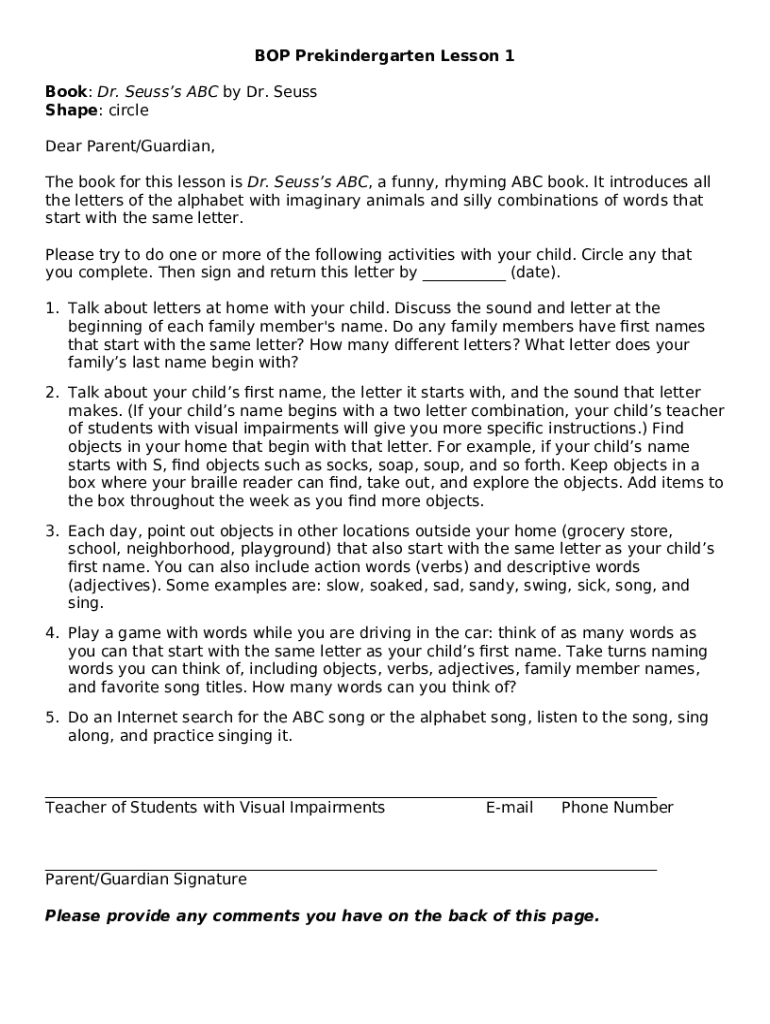 BOP Prekindergarten Lesson 1

Book: Dr. Seuss's ABC by Dr. Seuss
Shape: circle

Dear Parent/Guardian,

The book for this lesson is Dr. Seuss's ABC, a funny, rhyming ABC book. It introduces all the letters of the alphabet with imaginary animals and silly combinations of words that start with the same letter.

Please try to do one or more of the following activities with your child. Circle any that you complete. Then sign and return this letter by ___________ (date).

1. Talk about letters at home with your child. Discuss the sound and letter at the beginning of each family member's name. Do any family members have first names that start with the same letter? How many different letters? What letter does your family's last name begin with?

2. Talk about your child's first name, the letter it starts with, and the sound that letter makes. (If your child's name begins with a two letter combination, your child's teacher of students with visual impairments will give you more specific instructions.) Find objects in your home that begin with that letter. For example, if your child's name starts with S, find objects such as socks, soap, soup, and so forth. Keep objects in a box where your braille reader can find, take out, and explore the objects. Add items to the box throughout the week as you find more objects.

3. Each day, point out objects in other locations outside your home (grocery store, school, neighborhood, playground) that also start with the same letter as your child's first name. You can also include action words (verbs) and descriptive words (adjectives). Some examples are: slow, soaked, sad, sandy, swing, sick, song, and sing.

4. Play a game with words while you are driving in the car: think of as many words as you can that start with the same letter as your child's first name. Take turns naming words you can think of, including objects, verbs, adjectives, family member names, and favorite song titles. How many words can you think of?

5. Do an Internet search for the ABC song or the alphabet song, listen to the song, sing along, and practice singing it.

Teacher of Students with Visual Impairments E-mail Phone Number

Parent/Guardian Signature

Please provide any comments you have on the back of this page.